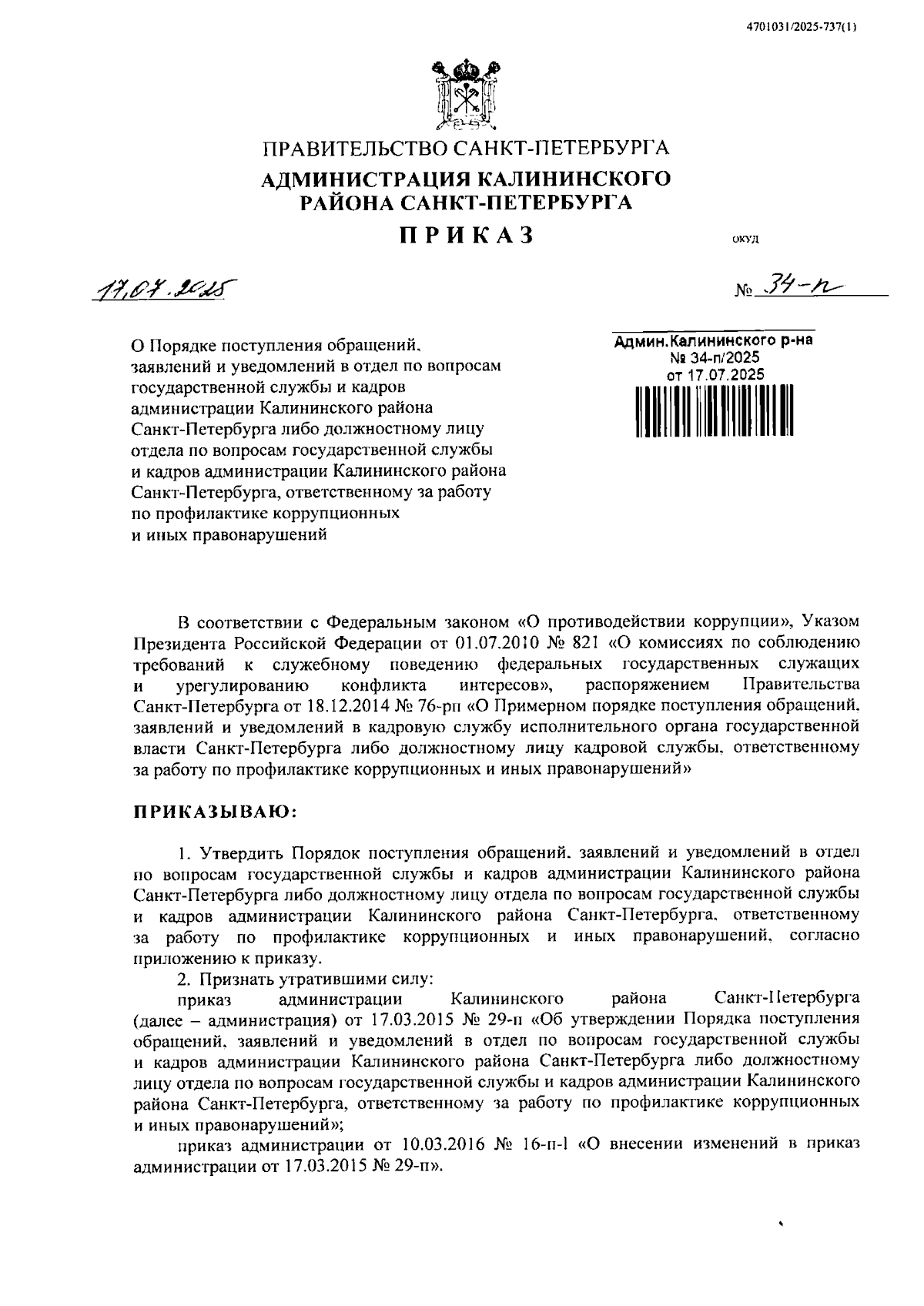 4701031/2025-737(1)

ПРАВИТЕЛЬСТВО САНКТ-ПЕТЕРБУРГА
АДМИНИСТРАЦИЯ КАЛИНИНСКОГО РАЙОНА САНКТ-ПЕТЕРБУРГА
ПРИКАЗ

ОКУД

17.07.2025

№ 34-п

О Порядке поступления обращений, заявлений и уведомлений в отдел по вопросам государственной службы и кадров администрации Калининского района Санкт-Петербурга либо должностному лицу отдела по вопросам государственной службы и кадров администрации Калининского района Санкт-Петербурга, ответственному за работу по профилактике коррупционных и иных правонарушений

Админ.Калининского р-на
№ 34-п/2025
от 17.07.2025

В соответствии с Федеральным законом «О противодействии коррупции», Указом Президента Российской Федерации от 01.07.2010 № 821 «О комиссиях по соблюдению требований к служебному поведению федеральных государственных служащих и урегулированию конфликта интересов», распоряжением Правительства Санкт-Петербурга от 18.12.2014 № 76-рп «О Примерном порядке поступления обращений, заявлений и уведомлений в кадровую службу исполнительного органа государственной власти Санкт-Петербурга либо должностному лицу кадровой службы, ответственному за работу по профилактике коррупционных и иных правонарушений»

ПРИКАЗЫВАЮ:

1. Утвердить Порядок поступления обращений, заявлений и уведомлений в отдел по вопросам государственной службы и кадров администрации Калининского района Санкт-Петербурга либо должностному лицу отдела по вопросам государственной службы и кадров администрации Калининского района Санкт-Петербурга, ответственному за работу по профилактике коррупционных и иных правонарушений, согласно приложению к приказу.

2. Признать утратившими силу:

приказ администрации Калининского района Санкт-Петербурга (далее – администрация) от 17.03.2015 № 29-п «Об утверждении Порядка поступления обращений, заявлений и уведомлений в отдел по вопросам государственной службы и кадров администрации Калининского района Санкт-Петербурга либо должностному лицу отдела по вопросам государственной службы и кадров администрации Калининского района Санкт-Петербурга, ответственному за работу по профилактике коррупционных и иных правонарушений»;

приказ администрации от 10.03.2016 № 16-п-1 «О внесении изменений в приказ администрации от 17.03.2015 № 29-п».